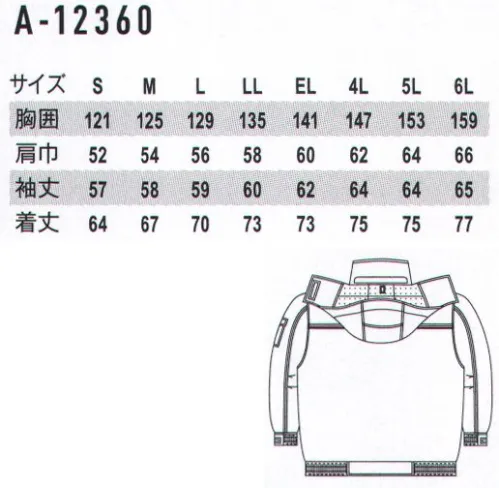 A-12360

| サイズ | S | M | L | LL | EL | 4L | 5L | 6L |
|---|---|---|---|---|---|---|---|---|
| 胸囲 | 121 | 125 | 129 | 135 | 141 | 147 | 153 | 159 |
| 肩巾 | 52 | 54 | 56 | 58 | 60 | 62 | 64 | 66 |
| 袖丈 | 57 | 58 | 59 | 60 | 62 | 64 | 64 | 65 |
| 着丈 | 64 | 67 | 70 | 73 | 73 | 75 | 75 | 77 |